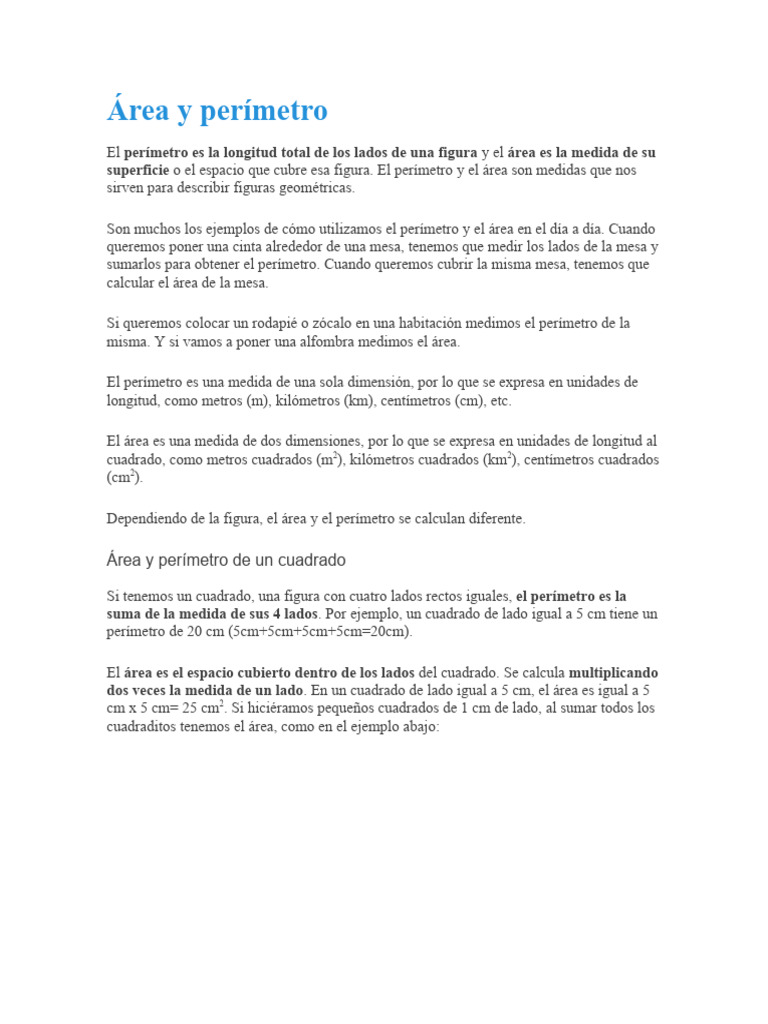 Área y perímetro

El perímetro es la longitud total de los lados de una figura y el área es la medida de su superficie o el espacio que cubre esa figura. El perímetro y el área son medidas que nos sirven para describir figuras geométricas.

Son muchos los ejemplos de cómo utilizamos el perímetro y el área en el día a día. Cuando queremos poner una cinta alrededor de una mesa, tenemos que medir los lados de la mesa y sumarlos para obtener el perímetro. Cuando queremos cubrir la misma mesa, tenemos que calcular el área de la mesa.

Si queremos colocar un rodapié o zócalo en una habitación medimos el perímetro de la misma. Y si vamos a poner una alfombra medimos el área.

El perímetro es una medida de una sola dimensión, por lo que se expresa en unidades de longitud, como metros (m), kilómetros (km), centímetros (cm), etc.

El área es una medida de dos dimensiones, por lo que se expresa en unidades de longitud al cuadrado, como metros cuadrados ($m^2$), kilómetros cuadrados ($km^2$), centímetros cuadrados ($cm^2$).

Dependiendo de la figura, el área y el perímetro se calculan diferente.

Área y perímetro de un cuadrado

Si tenemos un cuadrado, una figura con cuatro lados rectos iguales, el perímetro es la suma de la medida de sus 4 lados. Por ejemplo, un cuadrado de lado igual a 5 cm tiene un perímetro de 20 cm (5cm+5cm+5cm+5cm=20cm).

El área es el espacio cubierto dentro de los lados del cuadrado. Se calcula multiplicando dos veces la medida de un lado. En un cuadrado de lado igual a 5 cm, el área es igual a 5 cm x 5 cm= 25 $cm^2$. Si hiciéramos pequeños cuadrados de 1 cm de lado, al sumar todos los cuadraditos tenemos el área, como en el ejemplo abajo: